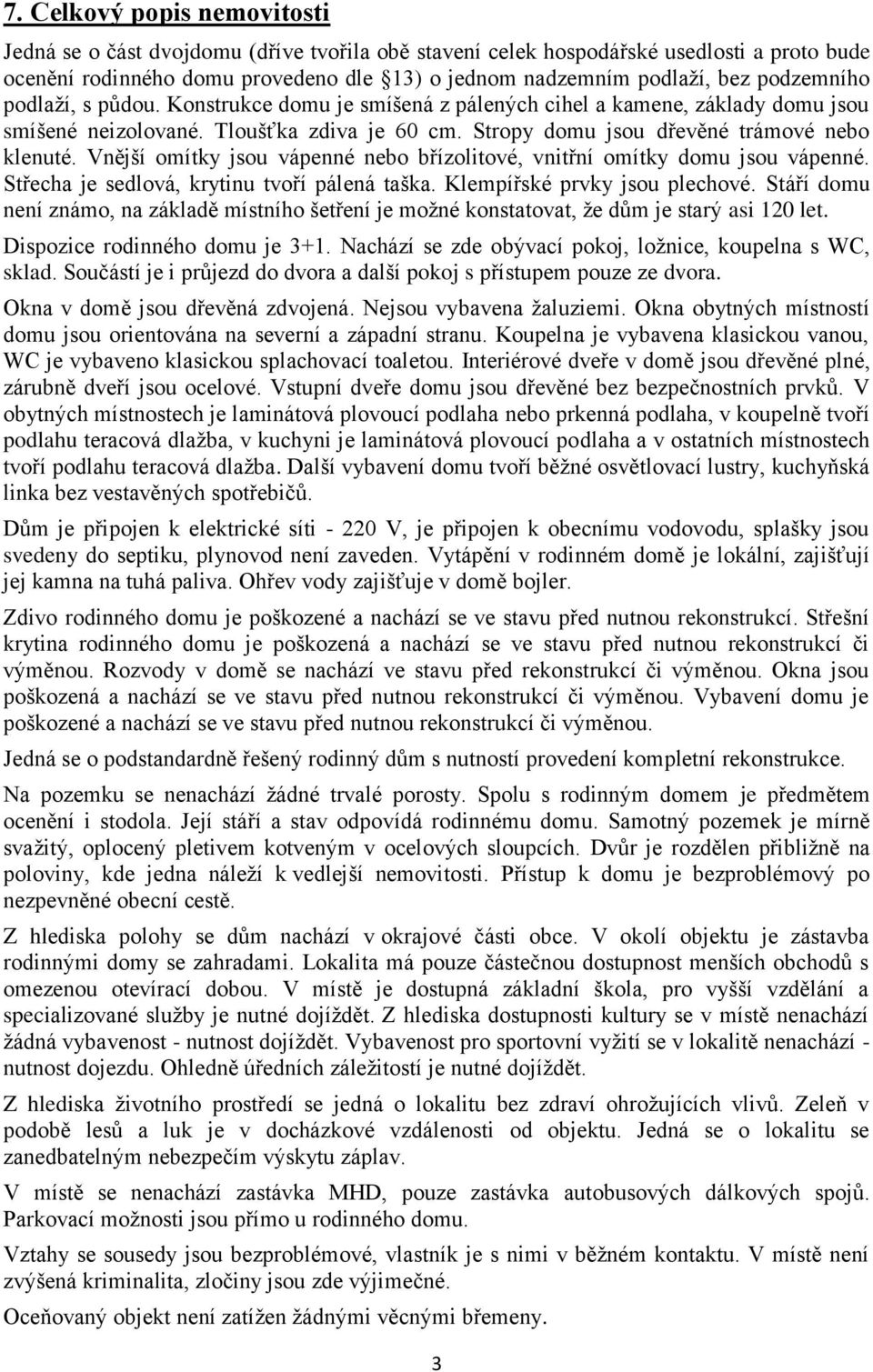 7. Celkový popis nemovitosti

Jedná se o část dvojdomu (dříve tvořila obě stavení celek hospodářské usedlosti a proto bude ocenění rodinného domu provedeno dle §13) o jednom nadzemním podlaží, bez podzemního podlaží, s půdou. Konstrukce domu je smíšená z pálených cihel a kamene, základy domu jsou smíšené neizolované. Tloušťka zdiva je 60 cm. Stropy domu jsou dřevěné trámové nebo klenuté. Vnější omítky jsou vápenné nebo břízolitové, vnitřní omítky domu jsou vápenné. Střecha je sedlová, krytinu tvoří pálená taška. Klempířské prvky jsou plechové. Stáří domu není známo, na základě místního šetření je možné konstatovat, že dům je starý asi 120 let.

Dispozice rodinného domu je 3+1. Nachází se zde obývací pokoj, ložnice, koupelna s WC, sklad. Součástí je i průjezd do dvora a další pokoj s přístupem pouze ze dvora.

Okna v domě jsou dřevěná zdvojená. Nejsou vybavena žaluziemi. Okna obytných místností domu jsou orientována na severní a západní stranu. Koupelna je vybavena klasickou vanou, WC je vybaveno klasickou splachovací toaletou. Interiérové dveře v domě jsou dřevěné plné, zárubně dveří jsou ocelové. Vstupní dveře domu jsou dřevěné bez bezpečnostních prvků. V obytných místnostech je laminátová plovoucí podlaha nebo prkenná podlaha, v koupelně tvoří podlahu teracová dlažba, v kuchyni je laminátová plovoucí podlaha a v ostatních místnostech tvoří podlahu teracová dlažba. Další vybavení domu tvoří běžné osvětlovací lustry, kuchyňská linka bez vestavěných spotřebičů.

Dům je připojen k elektrické síti - 220 V, je připojen k obecnímu vodovodu, splašky jsou svedeny do septiku, plynovod není zaveden. Vytápění v rodinném domě je lokální, zajišťují jej kamna na tuhá paliva. Ohřev vody zajišťuje v domě bojler.

Zdivo rodinného domu je poškozené a nachází se ve stavu před nutnou rekonstrukcí. Střešní krytina rodinného domu je poškozená a nachází se ve stavu před nutnou rekonstrukcí či výměnou. Rozvody v domě se nachází ve stavu před rekonstrukcí či výměnou. Okna jsou poškozená a nachází se ve stavu před nutnou rekonstrukcí či výměnou. Vybavení domu je poškozené a nachází se ve stavu před nutnou rekonstrukcí či výměnou.

Jedná se o podstandardně řešený rodinný dům s nutností provedení kompletní rekonstrukce.

Na pozemku se nenachází žádné trvalé porosty. Spolu s rodinným domem je předmětem ocenění i stodola. Její stáří a stav odpovídá rodinnému domu. Samotný pozemek je mírně svažitý, oplocený pletivem kotveným v ocelových sloupcích. Dvůr je rozdělen přibližně na poloviny, kde jedna náleží k vedlejší nemovitosti. Přístup k domu je bezproblémový po nezpevněné obecní cestě.

Z hlediska polohy se dům nachází v okrajové části obce. V okolí objektu je zástavba rodinnými domy se zahradami. Lokalita má pouze částečnou dostupnost menších obchodů s omezenou otevírací dobou. V místě je dostupná základní škola, pro vyšší vzdělání a specializované služby je nutné dojíždět. Z hlediska dostupnosti kultury se v místě nenachází žádná vybavenost - nutnost dojíždět. Vybavenost pro sportovní vyžití se v lokalitě nenachází - nutnost dojezdu. Ohledně úředních záležitostí je nutné dojíždět.

Z hlediska životního prostředí se jedná o lokalitu bez zdraví ohrožujících vlivů. Zeleň v podobě lesů a luk je v docházkové vzdálenosti od objektu. Jedná se o lokalitu se zanedbatelným nebezpečím výskytu záplav.

V místě se nenachází zastávka MHD, pouze zastávka autobusových dálkových spojů. Parkovací možnosti jsou přímo u rodinného domu.

Vztahy se sousedy jsou bezproblémové, vlastník je s nimi v běžném kontaktu. V místě není zvýšená kriminalita, zločiny jsou zde výjimečné.

Oceňovaný objekt není zatížen žádnými věcnými břemeny.

3